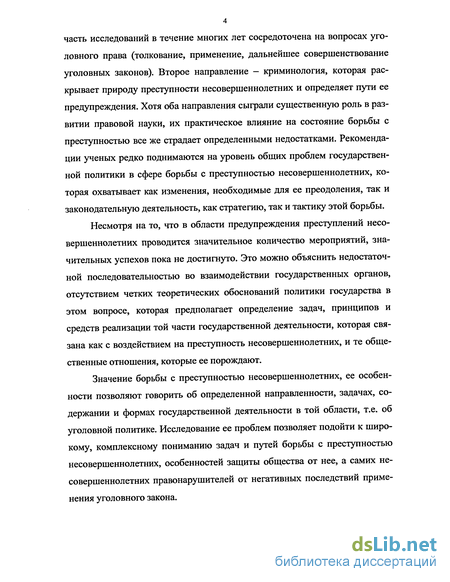 4

часть исследований в течение многих лет сосредоточена на вопросах уголовного права (толкование, применение, дальнейшее совершенствование уголовных законов). Второе направление – криминология, которая раскрывает природу преступности несовершеннолетних и определяет пути ее предупреждения. Хотя оба направления сыграли существенную роль в развитии правовой науки, их практическое влияние на состояние борьбы с преступностью все же страдает определенными недостатками. Рекомендации ученых редко поднимаются на уровень общих проблем государственной политики в сфере борьбы с преступностью несовершеннолетних, которая охватывает как изменения, необходимые для ее преодоления, так и законодательную деятельность, как стратегию, так и тактику этой борьбы.

Несмотря на то, что в области предупреждения преступлений несовершеннолетних проводится значительное количество мероприятий, значительных успехов пока не достигнуто. Это можно объяснить недостаточной последовательностью во взаимодействии государственных органов, отсутствием четких теоретических обоснований политики государства в этом вопросе, которая предполагает определение задач, принципов и средств реализации той части государственной деятельности, которая связана как с воздействием на преступность несовершеннолетних, и те общественные отношения, которые ее порождают.

Значение борьбы с преступностью несовершеннолетних, ее особенности позволяют говорить об определенной направленности, задачах, содержании и формах государственной деятельности в той области, т.е. об уголовной политике. Исследование ее проблем позволяет подойти к широкому, комплексному пониманию задач и путей борьбы с преступностью несовершеннолетних, особенностей защиты общества от нее, а самих несовершеннолетних правонарушителей от негативных последствий применения уголовного закона.

dsLib.net
библиотека диссертаций